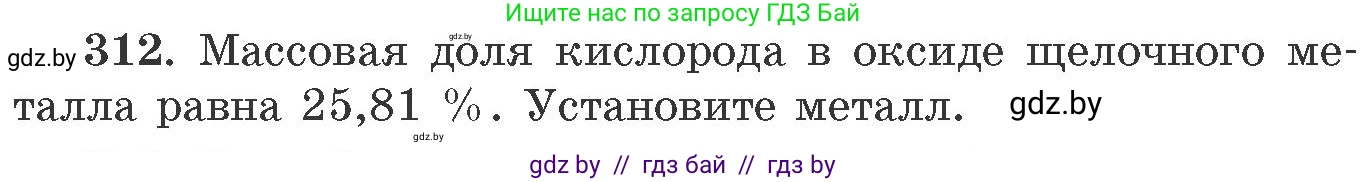 Ищите нас по запросу ГДЗ Бай

gdz.by

gdz.by 312. Массовая доля кислорода в оксиде щелочного металла равна 25,81 %. Установите металл. gdz.by

gdz.by

gdz by // гдз бай // гдз by